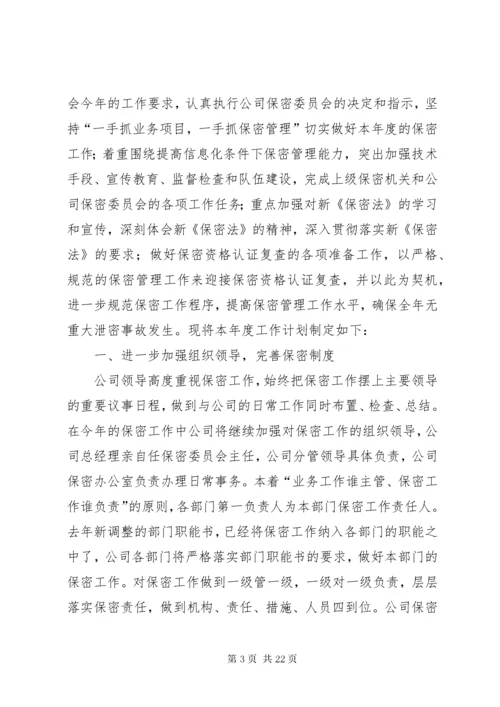 会今年的工作要求，认真执行公司保密委员会的决定和指示，坚持“一手抓业务项目，一手抓保密管理”切实做好本年度的保密工作；着重围绕提高信息化条件下保密管理能力，突出加强技术手段、宣传教育、监督检查和队伍建设，完成上级保密机关和公司保密委员会的各项工作任务；重点加强对新《保密法》的学习和宣传，深刻体会新《保密法》的精神，深入贯彻落实新《保密法》的要求；做好保密资格认证复查的各项准备工作，以严格、规范的保密管理工作来迎接保密资格认证复查，并以此为契机，进一步规范保密工作程序，提高保密管理工作水平，确保全年无重大泄密事故发生。现将本年度工作计划制定如下：

一、进一步加强组织领导，完善保密制度

公司领导高度重视保密工作，始终把保密工作摆上主要领导的重要议事日程，做到与公司的日常工作同时布置、检查、总结。在今年的保密工作中公司将继续加强对保密工作的组织领导，公司总经理亲自任保密委员会主任，公司分管领导具体负责，公司保密办公室负责办理日常事务。本着“业务工作谁主管、保密工作谁负责”的原则，各部门第一负责人为本部门保密工作责任人。去年新调整的部门职能书，已经将保密工作纳入各部门的职能之中了，公司各部门将严格落实部门职能书的要求，做好本部门的保密工作。对保密工作做到一级管一级，一级对一级负责，层层落实保密责任，做到机构、责任、措施、人员四到位。公司保密

第 3 页 共 22 页